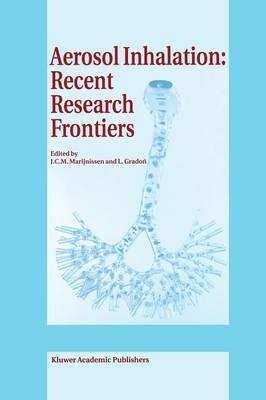 Aerosol Inhalation: Recent Research Frontiers

Edited by
J.C.M. Marijnissen and L. Gradoń

Kluwer Academic Publishers